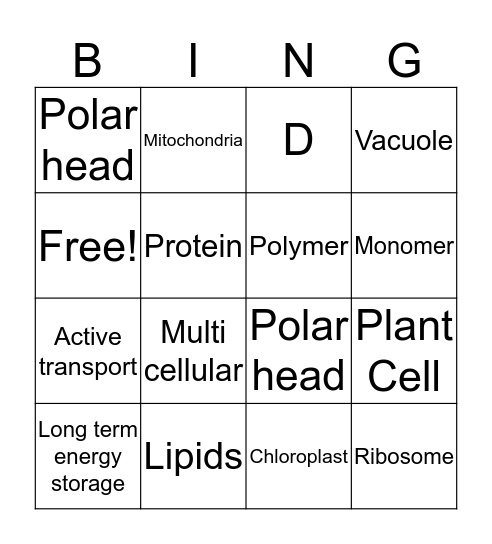 | B | I | N | G |
|---|---|---|---|
| Polar head | Mitochondria | D | Vacuole |
| Free! | Protein | Polymer | Monomer |
| Active transport | Multi cellular | Polar head | Plant Cell |
| Long term energy storage | Lipids | Chloroplast | Ribosome |